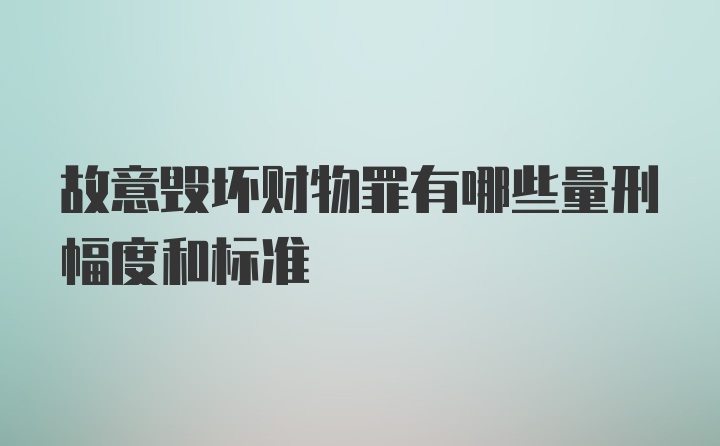 故意毁坏财物罪有哪些量刑幅度和标准